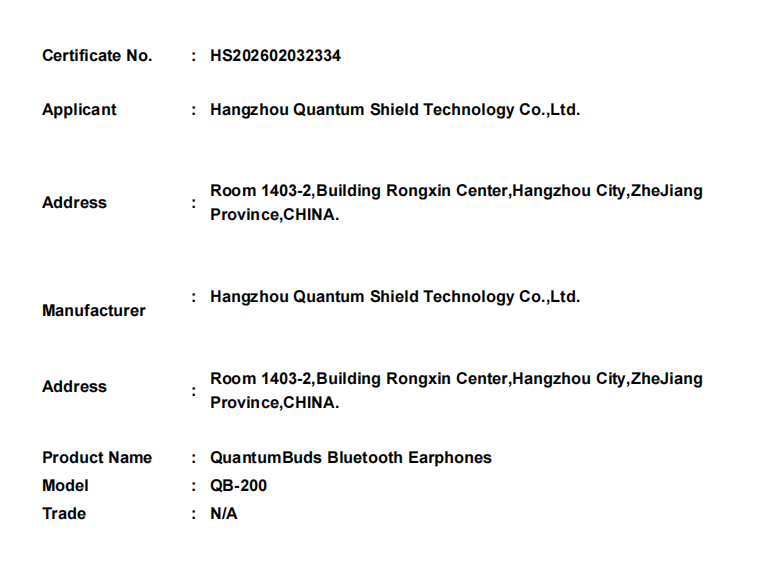 Certificate No. : HS202602032334

Applicant : Hangzhou Quantum Shield Technology Co.,Ltd.

Address : Room 1403-2,Building Rongxin Center,Hangzhou City,ZheJiang Province,CHINA.

Manufacturer : Hangzhou Quantum Shield Technology Co.,Ltd.

Address : Room 1403-2,Building Rongxin Center,Hangzhou City,ZheJiang Province,CHINA.

Product Name : QuantumBuds Bluetooth Earphones
Model : QB-200
Trade : N/A